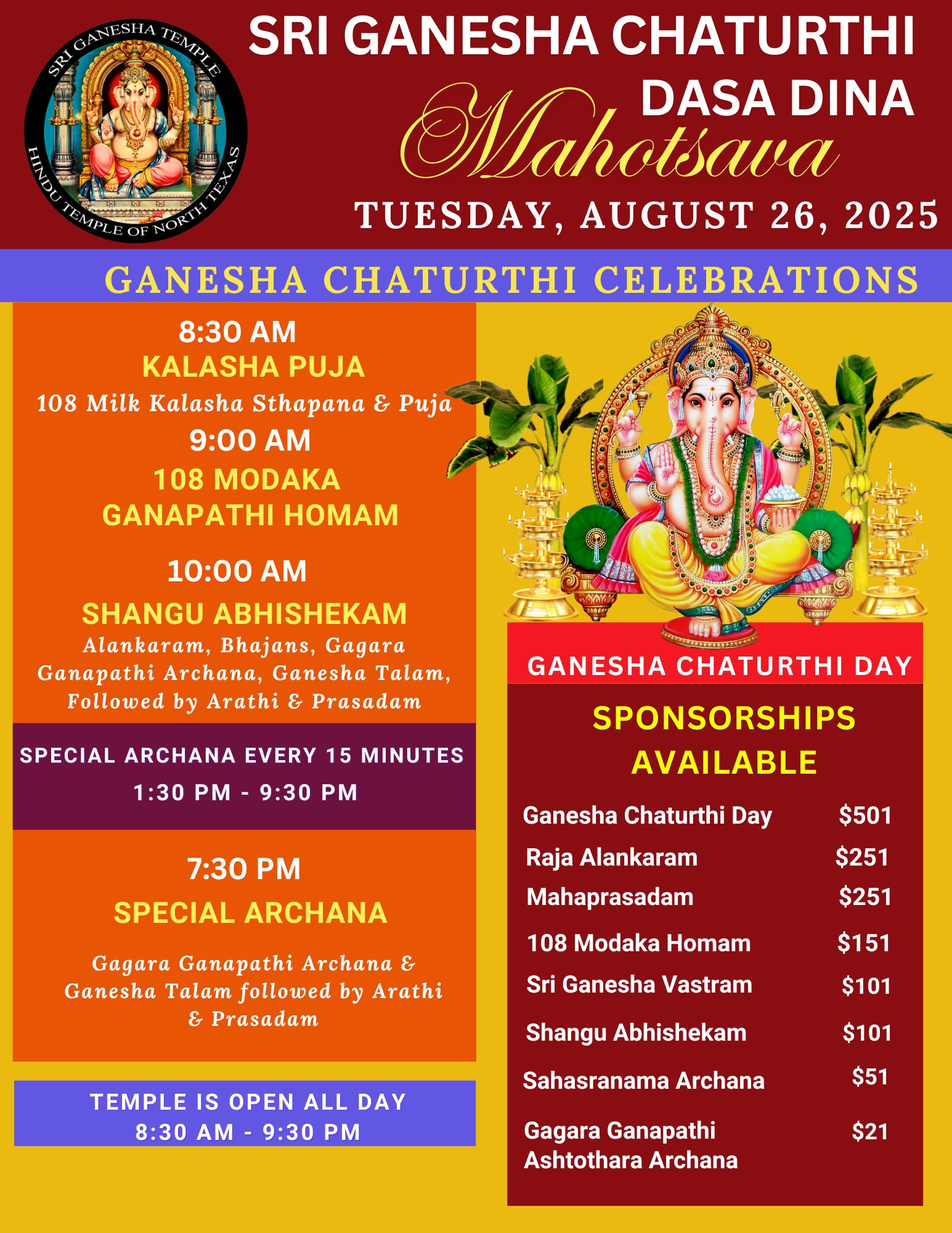 SRI GANESHA TEMPLE
HINDU TEMPLE OF NORTH TEXAS

SRI GANESHA CHATURTHI
DASA DINA
Mahotsava
TUESDAY, AUGUST 26, 2025

GANESHA CHATURTHI CELEBRATIONS

8:30 AM
KALASHA PUJA
108 Milk Kalasha Sthapana & Puja

9:00 AM
108 MODAKA
GANAPATHI HOMAM

10:00 AM
SHANGU ABHISHEKAM
Alankaram, Bhajans, Gagara Ganapathi Archana, Ganesha Talam, Followed by Arathi & Prasadam

SPECIAL ARCHANA EVERY 15 MINUTES
1:30 PM - 9:30 PM

7:30 PM
SPECIAL ARCHANA
Gagara Ganapathi Archana & Ganesha Talam followed by Arathi & Prasadam

TEMPLE IS OPEN ALL DAY
8:30 AM - 9:30 PM

GANESHA CHATURTHI DAY
SPONSORSHIPS
AVAILABLE

Ganesha Chaturthi Day $501
Raja Alankaram $251
Mahaprasadam $251
108 Modaka Homam $151
Sri Ganesha Vastram $101
Shangu Abhishekam $101
Sahasranama Archana $51
Gagara Ganapathi Ashtothara Archana $21